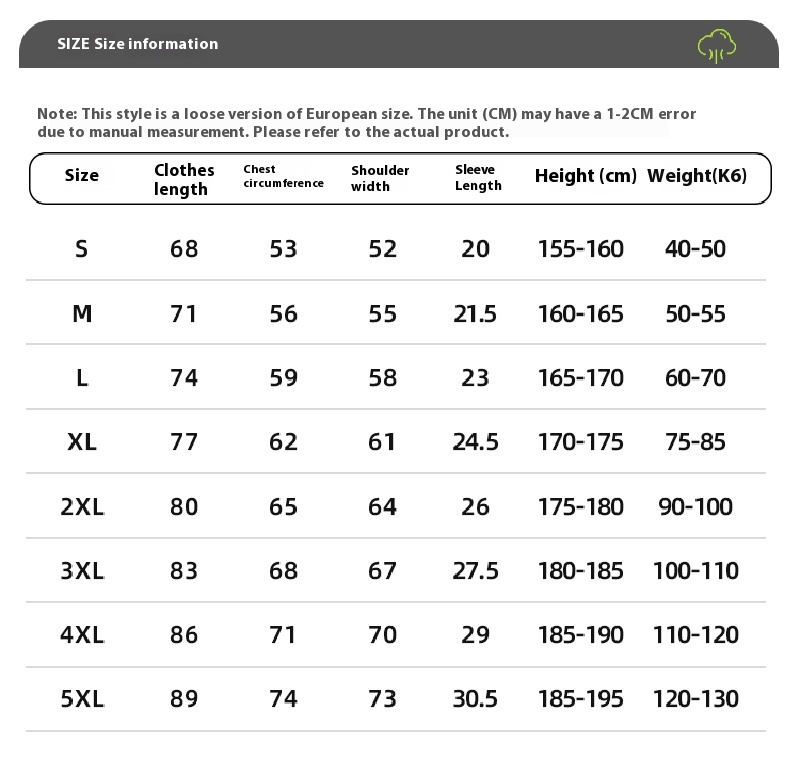 SIZE Size information

Note: This style is a loose version of European size. The unit (CM) may have a 1-2CM error due to manual measurement. Please refer to the actual product.

| Size | Clothes length | Chest circumference | Shoulder width | Sleeve Length | Height (cm) | Weight(K6) |
|---|---|---|---|---|---|---|
| S | 68 | 53 | 52 | 20 | 155-160 | 40-50 |
| M | 71 | 56 | 55 | 21.5 | 160-165 | 50-55 |
| L | 74 | 59 | 58 | 23 | 165-170 | 60-70 |
| XL | 77 | 62 | 61 | 24.5 | 170-175 | 75-85 |
| 2XL | 80 | 65 | 64 | 26 | 175-180 | 90-100 |
| 3XL | 83 | 68 | 67 | 27.5 | 180-185 | 100-110 |
| 4XL | 86 | 71 | 70 | 29 | 185-190 | 110-120 |
| 5XL | 89 | 74 | 73 | 30.5 | 185-195 | 120-130 |